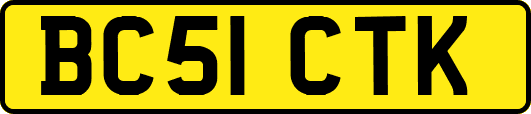 BC51 CTK